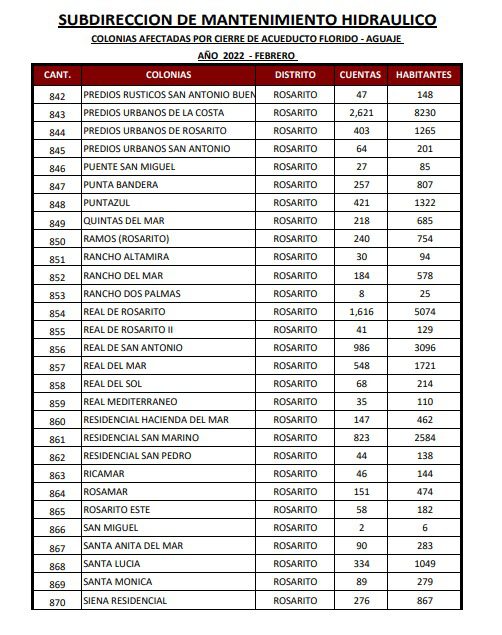 SUBDIRECCION DE MANTENIMIENTO HIDRAULICO

COLONIAS AFECTADAS POR CIERRE DE ACUEDUCTO FLORIDO - AGUAJE

AÑO 2022 - FEBRERO

| CANT. | COLONIAS | DISTRITO | CUENTAS | HABITANTES |
|---|---|---|---|---|
| 842 | PREDIOS RUSTICOS SAN ANTONIO BUEN | ROSARITO | 47 | 148 |
| 843 | PREDIOS URBANOS DE LA COSTA | ROSARITO | 2,621 | 8230 |
| 844 | PREDIOS URBANOS DE ROSARITO | ROSARITO | 403 | 1265 |
| 845 | PREDIOS URBANOS SAN ANTONIO | ROSARITO | 64 | 201 |
| 846 | PUENTE SAN MIGUEL | ROSARITO | 27 | 85 |
| 847 | PUNTA BANDERA | ROSARITO | 257 | 807 |
| 848 | PUNTAZUL | ROSARITO | 421 | 1322 |
| 849 | QUINTAS DEL MAR | ROSARITO | 218 | 685 |
| 850 | RAMOS (ROSARITO) | ROSARITO | 240 | 754 |
| 851 | RANCHO ALTAMIRA | ROSARITO | 30 | 94 |
| 852 | RANCHO DEL MAR | ROSARITO | 184 | 578 |
| 853 | RANCHO DOS PALMAS | ROSARITO | 8 | 25 |
| 854 | REAL DE ROSARITO | ROSARITO | 1,616 | 5074 |
| 855 | REAL DE ROSARITO II | ROSARITO | 41 | 129 |
| 856 | REAL DE SAN ANTONIO | ROSARITO | 986 | 3096 |
| 857 | REAL DEL MAR | ROSARITO | 548 | 1721 |
| 858 | REAL DEL SOL | ROSARITO | 68 | 214 |
| 859 | REAL MEDITERRANEO | ROSARITO | 35 | 110 |
| 860 | RESIDENCIAL HACIENDA DEL MAR | ROSARITO | 147 | 462 |
| 861 | RESIDENCIAL SAN MARINO | ROSARITO | 823 | 2584 |
| 862 | RESIDENCIAL SAN PEDRO | ROSARITO | 44 | 138 |
| 863 | RICAMAR | ROSARITO | 46 | 144 |
| 864 | ROSAMAR | ROSARITO | 151 | 474 |
| 865 | ROSARITO ESTE | ROSARITO | 58 | 182 |
| 866 | SAN MIGUEL | ROSARITO | 2 | 6 |
| 867 | SANTA ANITA DEL MAR | ROSARITO | 90 | 283 |
| 868 | SANTA LUCIA | ROSARITO | 334 | 1049 |
| 869 | SANTA MONICA | ROSARITO | 89 | 279 |
| 870 | SIENA RESIDENCIAL | ROSARITO | 276 | 867 |